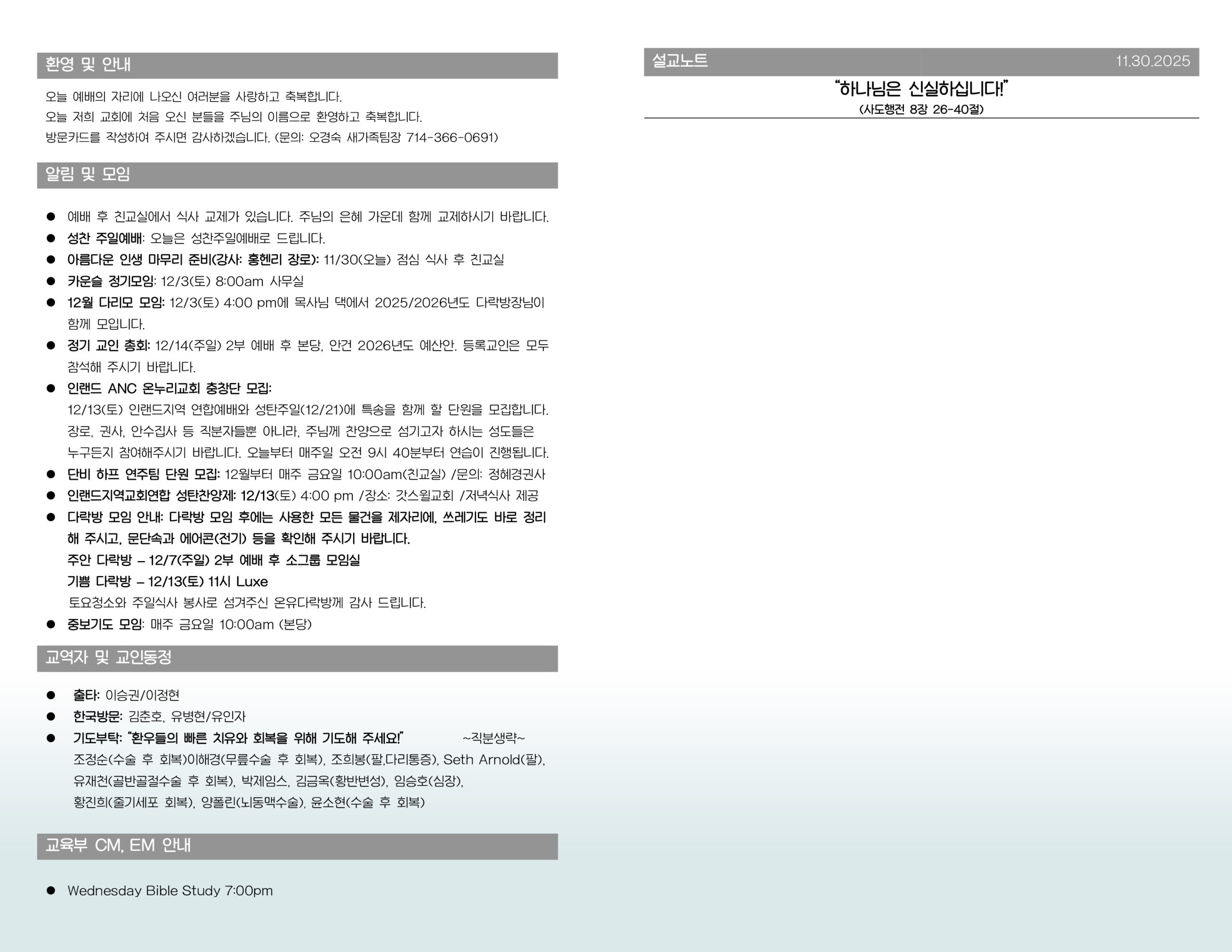 환영 및 안내

오늘 예배의 자리에 나오신 여러분을 사랑하고 축복합니다.
오늘 저희 교회에 처음 오신 분들을 주님의 이름으로 환영하고 축복합니다.
방문카드를 작성하여 주시면 감사하겠습니다. (문의: 오경숙 새가족팀장 714-366-0691)

알림 및 모임

● 예배 후 친교실에서 식사 교제가 있습니다. 주님의 은혜 가운데 함께 교제하시기 바랍니다.
● 성찬 주일예배: 오늘은 성찬주일예배로 드립니다.
● 아름다운 인생 마무리 준비(강사: 홍헨리 장로): 11/30(오늘) 점심 식사 후 친교실
● 카운슬 정기모임: 12/3(토) 8:00am 사무실
● 12월 다리모 모임: 12/3(토) 4:00 pm에 목사님 댁에서 2025/2026년도 다락방장님이 함께 모입니다.
● 정기 교인 총회: 12/14(주일) 2부 예배 후 본당, 안건 2026년도 예산안. 등록교인은 모두 참석해 주시기 바랍니다.
● 인랜드 ANC 온누리교회 충창단 모집:
12/13(토) 인랜드지역 연합예배와 성탄주일(12/21)에 특송을 함께 할 단원을 모집합니다. 장로, 권사, 안수집사 등 직분자들뿐 아니라, 주님께 찬양으로 섬기고자 하시는 성도들은 누구든지 참여해주시기 바랍니다. 오늘부터 매주일 오전 9시 40분부터 연습이 진행됩니다.
● 단비 하프 연주팀 단원 모집: 12월부터 매주 금요일 10:00am(친교실) /문의: 정혜경권사
● 인랜드지역교회연합 성탄찬양제: 12/13(토) 4:00 pm /장소: 갓스윌교회 /저녁식사 제공
● 다락방 모임 안내: 다락방 모임 후에는 사용한 모든 물건을 제자리에, 쓰레기도 바로 정리해 주시고, 문단속과 에어콘(전기) 등을 확인해 주시기 바랍니다.
주안 다락방 – 12/7(주일) 2부 예배 후 소그룹 모임실
기쁨 다락방 – 12/13(토) 11시 Luxe
토요청소와 주일식사 봉사로 섬겨주신 온유다락방께 감사 드립니다.
● 중보기도 모임: 매주 금요일 10:00am (본당)

교역자 및 교인동정

● 출타: 이승권/이정현
● 한국방문: 김춘호, 유병현/유인자
● 기도부탁: “환우들의 빠른 치유와 회복을 위해 기도해 주세요!” ~직분생략~
조정순(수술 후 회복)이해경(무릎수술 후 회복), 조희봉(팔,다리통증), Seth Arnold(팔), 유재천(골반골절수술 후 회복), 박제임스, 김금옥(황반변성), 임승호(심장), 황진희(줄기세포 회복), 양폴린(뇌동맥수술), 윤소현(수술 후 회복)

교육부 CM, EM 안내

● Wednesday Bible Study 7:00pm

설교노트 11.30.2025

“하나님은 신실하십니다!”
(사도행전 8장 26-40절)